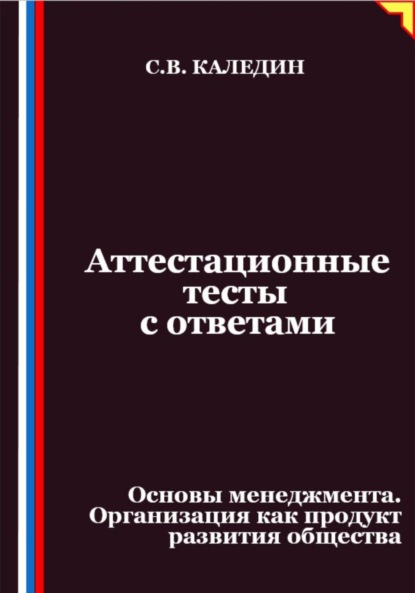 С.В. КАЛЕДИН

Аттестационные тесты с ответами

Основы менеджмента. Организация как продукт развития общества